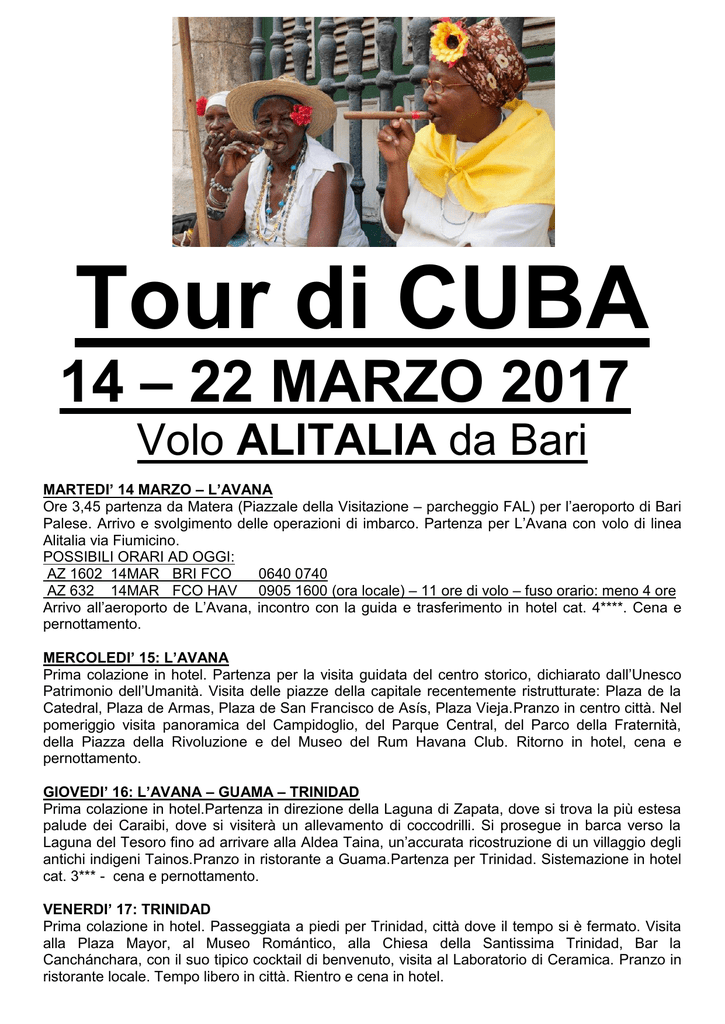 Tour di CUBA

14 – 22 MARZO 2017

Volo ALITALIA da Bari

MARTEDI' 14 MARZO – L'AVANA
Ore 3,45 partenza da Matera (Piazzale della Visitazione – parcheggio FAL) per l'aeroporto di Bari Palese. Arrivo e svolgimento delle operazioni di imbarco. Partenza per L'Avana con volo di linea Alitalia via Fiumicino.
POSSIBILI ORARI AD OGGI:
AZ 1602 14MAR BRI FCO 0640 0740
AZ 632 14MAR FCO HAV 0905 1600 (ora locale) – 11 ore di volo – fuso orario: meno 4 ore
Arrivo all'aeroporto de L'Avana, incontro con la guida e trasferimento in hotel cat. 4****. Cena e pernottamento.

MERCOLEDI' 15: L'AVANA
Prima colazione in hotel. Partenza per la visita guidata del centro storico, dichiarato dall'Unesco Patrimonio dell'Umanità. Visita delle piazze della capitale recentemente ristrutturate: Plaza de la Catedral, Plaza de Armas, Plaza de San Francisco de Asís, Plaza Vieja.Pranzo in centro città. Nel pomeriggio visita panoramica del Campidoglio, del Parque Central, del Parco della Fraternità, della Piazza della Rivoluzione e del Museo del Rum Havana Club. Ritorno in hotel, cena e pernottamento.

GIOVEDI' 16: L'AVANA – GUAMA – TRINIDAD
Prima colazione in hotel.Partenza in direzione della Laguna di Zapata, dove si trova la più estesa palude dei Caraibi, dove si visiterà un allevamento di coccodrilli. Si prosegue in barca verso la Laguna del Tesoro fino ad arrivare alla Aldea Taina, un'accurata ricostruzione di un villaggio degli antichi indigeni Tainos.Pranzo in ristorante a Guama.Partenza per Trinidad. Sistemazione in hotel cat. 3*** - cena e pernottamento.

VENERDI' 17: TRINIDAD
Prima colazione in hotel. Passeggiata a piedi per Trinidad, città dove il tempo si è fermato. Visita alla Plaza Mayor, al Museo Romántico, alla Chiesa della Santissima Trinidad, Bar la Canchánchara, con il suo tipico cocktail di benvenuto, visita al Laboratorio di Ceramica. Pranzo in ristorante locale. Tempo libero in città. Rientro e cena in hotel.